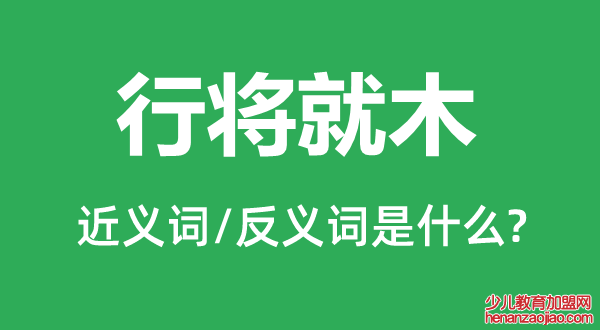 行将就木

近义词/反义词是什么?

少儿教育加盟网
henanzaojiao.com